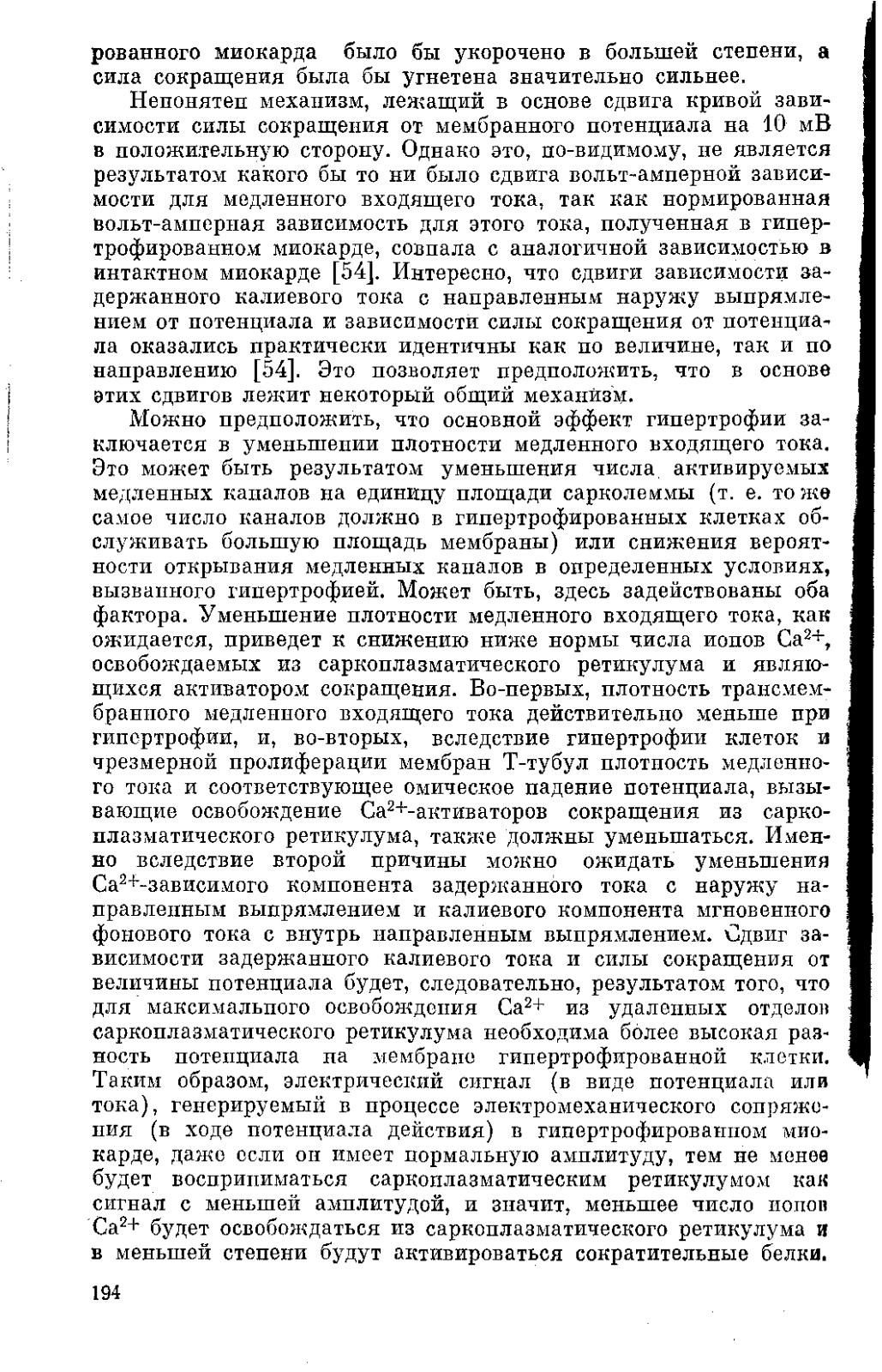 рованного миокарда было бы укорочено в большей степени, а сила сокращения была бы угнетена значительно сильнее.

Непонятен механизм, лежащий в основе сдвига кривой зависимости силы сокращения от мембранного потенциала на 10 мВ в положительную сторону. Однако это, по-видимому, не является результатом какого бы то ни было сдвига вольт-амперной зависимости для медленного входящего тока, так как нормированная вольт-амперная зависимость для этого тока, полученная в гипертрофированном миокарде, совпала с аналогичной зависимостью в интактном миокарде [54]. Интересно, что сдвиги зависимости задержанного калиевого тока с направленным наружу выпрямлением от потенциала и зависимости силы сокращения от потенциала оказались практически идентичны как по величине, так и по направлению [54]. Это позволяет предположить, что в основе этих сдвигов лежит некоторый общий механизм.

Можно предположить, что основной эффект гипертрофии заключается в уменьшении плотности медленного входящего тока. Это может быть результатом уменьшения числа активируемых медленных каналов на единицу площади сарколеммы (т. е. то же самое число каналов должно в гипертрофированных клетках обслуживать большую площадь мембраны) или снижения вероятности открывания медленных каналов в определенных условиях, вызванного гипертрофией. Может быть, здесь задействованы оба фактора. Уменьшение плотности медленного входящего тока, как ожидается, приведет к снижению ниже нормы числа ионов $Ca^{2+}$, освобождаемых из саркоплазматического ретикулума и являющихся активатором сокращения. Во-первых, плотность трансмембранного медленного входящего тока действительно меньше при гипертрофии, и, во-вторых, вследствие гипертрофии клеток и чрезмерной пролиферации мембран Т-тубул плотность медленного тока и соответствующее омическое падение потенциала, вызывающие освобождение $Ca^{2+}$-активаторов сокращения из саркоплазматического ретикулума, также должны уменьшаться. Именно вследствие второй причины можно ожидать уменьшения $Ca^{2+}$-зависимого компонента задержанного тока с наружу направленным выпрямлением и калиевого компонента мгновенного фонового тока с внутрь направленным выпрямлением. Сдвиг зависимости задержанного калиевого тока и силы сокращения от величины потенциала будет, следовательно, результатом того, что для максимального освобождения $Ca^{2+}$ из удаленных отделов саркоплазматического ретикулума необходима более высокая разность потенциала на мембране гипертрофированной клетки. Таким образом, электрический сигнал (в виде потенциала или тока), генерируемый в процессе электромеханического сопряжения (в ходе потенциала действия) в гипертрофированном миокарде, даже если он имеет нормальную амплитуду, тем не менее будет восприниматься саркоплазматическим ретикулумом как сигнал с меньшей амплитудой, и значит, меньшее число ионов $Ca^{2+}$ будет освобождаться из саркоплазматического ретикулума и в меньшей степени будут активироваться сократительные белки.

194